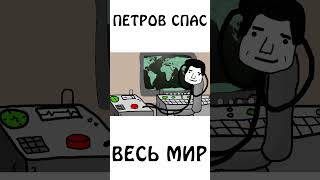 ПЕТРОВ СПАС

ВЕСЬ МИР